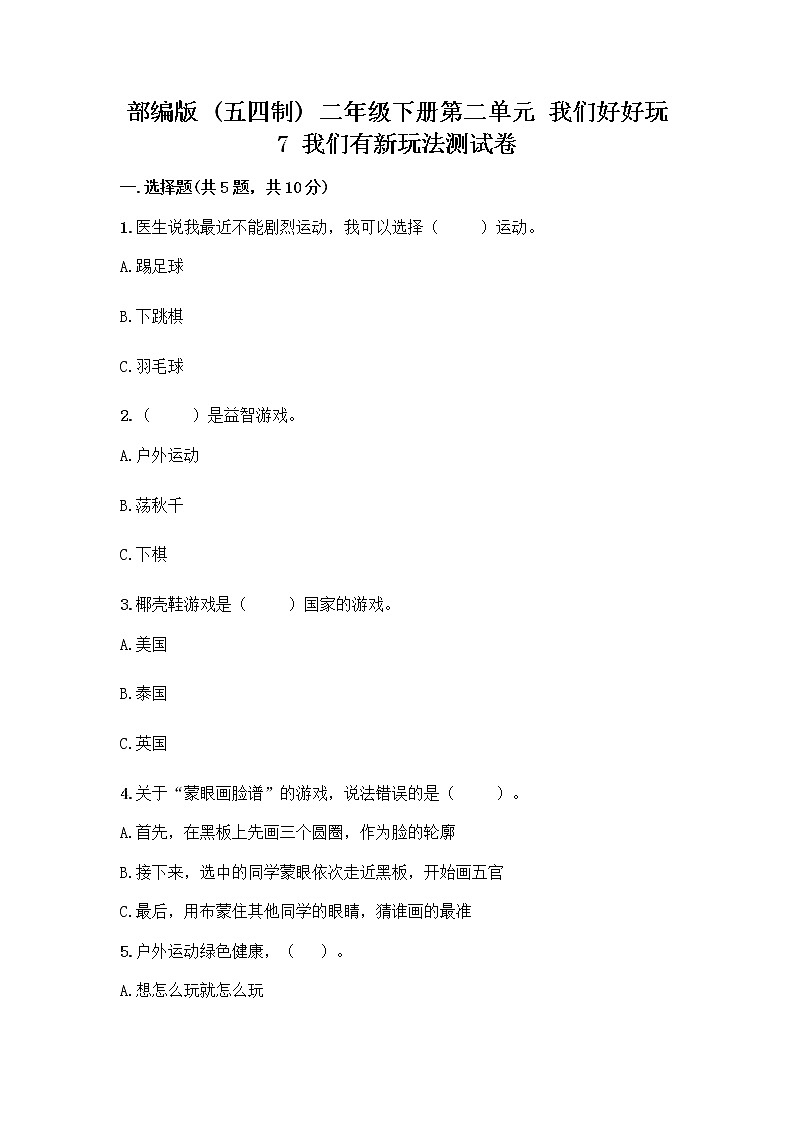 部编版（五四制）二年级下册第二单元 我们好好玩
7 我们有新玩法测试卷

一.选择题(共5题，共10分)

1.医生说我最近不能剧烈运动，我可以选择（　　）运动。

A.踢足球

B.下跳棋

C.羽毛球

2.（　　）是益智游戏。

A.户外运动

B.荡秋千

C.下棋

3.椰壳鞋游戏是（　　）国家的游戏。

A.美国

B.泰国

C.英国

4.关于“蒙眼画脸谱”的游戏，说法错误的是（　　）。

A.首先，在黑板上先画三个圆圈，作为脸的轮廓

B.接下来，选中的同学蒙眼依次走近黑板，开始画五官

C.最后，用布蒙住其他同学的眼睛，猜谁画的最准

5.户外运动绿色健康，（　）。

A.想怎么玩就怎么玩